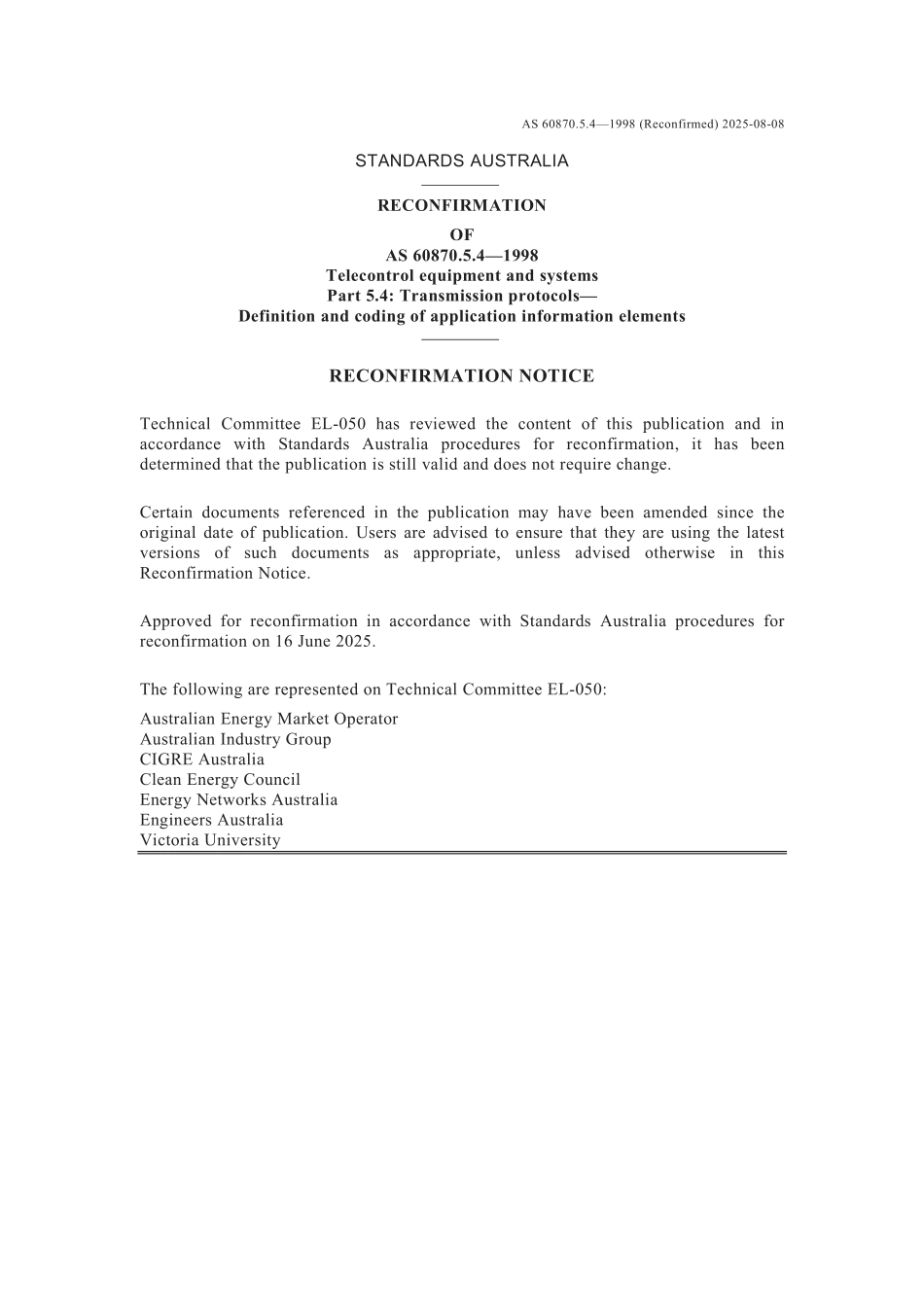 AS 60870.5.4—1998 (Reconfirmed) 2025-08-08

STANDARDS AUSTRALIA

RECONFIRMATION
OF
AS 60870.5.4—1998
Telecontrol equipment and systems
Part 5.4: Transmission protocols—
Definition and coding of application information elements

RECONFIRMATION NOTICE

Technical Committee EL-050 has reviewed the content of this publication and in accordance with Standards Australia procedures for reconfirmation, it has been determined that the publication is still valid and does not require change.

Certain documents referenced in the publication may have been amended since the original date of publication. Users are advised to ensure that they are using the latest versions of such documents as appropriate, unless advised otherwise in this Reconfirmation Notice.

Approved for reconfirmation in accordance with Standards Australia procedures for reconfirmation on 16 June 2025.

The following are represented on Technical Committee EL-050:

Australian Energy Market Operator
Australian Industry Group
CIGRE Australia
Clean Energy Council
Energy Networks Australia
Engineers Australia
Victoria University